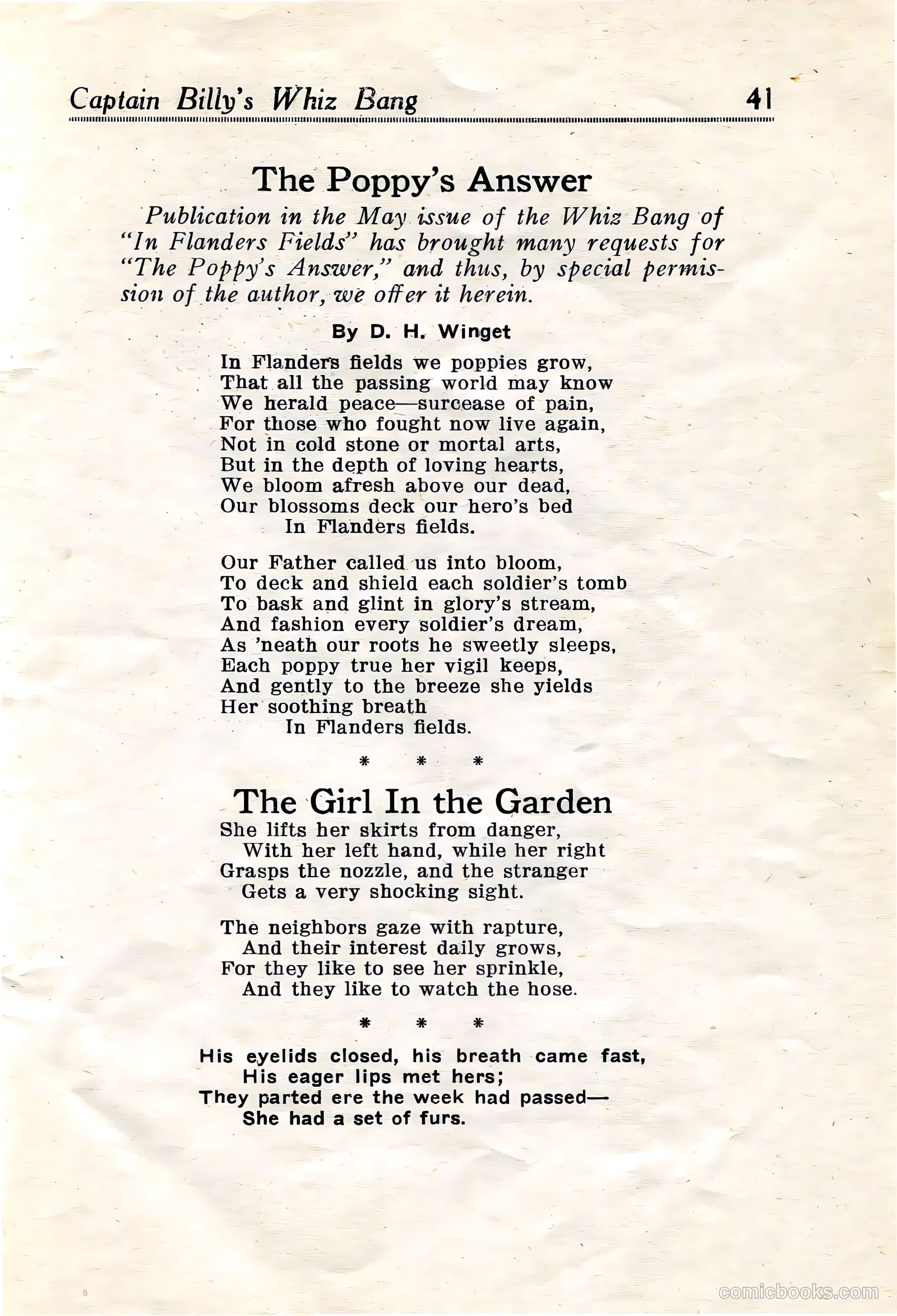 Captain Billy's Whiz Bang 41

The Poppy's Answer

Publication in the May issue of the Whiz Bang of "In Flanders Fields" has brought many requests for "The Poppy's Answer," and thus, by special permission of the author, we offer it herein.

By D. H. Winget

In Flanders fields we poppies grow,
That all the passing world may know
We herald peace—surcease of pain,
For those who fought now live again,
Not in cold stone or mortal arts,
But in the depth of loving hearts,
We bloom afresh above our dead,
Our blossoms deck our hero's bed
In Flanders fields.

Our Father called us into bloom,
To deck and shield each soldier's tomb
To bask and glint in glory's stream,
And fashion every soldier's dream,
As 'neath our roots he sweetly sleeps,
Each poppy true her vigil keeps,
And gently to the breeze she yields
Her soothing breath
In Flanders fields.

* * *

The Girl In the Garden

She lifts her skirts from danger,
With her left hand, while her right
Grasps the nozzle, and the stranger
Gets a very shocking sight.

The neighbors gaze with rapture,
And their interest daily grows,
For they like to see her sprinkle,
And they like to watch the hose.

* * *

His eyelids closed, his breath came fast,
His eager lips met hers;
They parted ere the week had passed—
She had a set of furs.

comicbooks.com